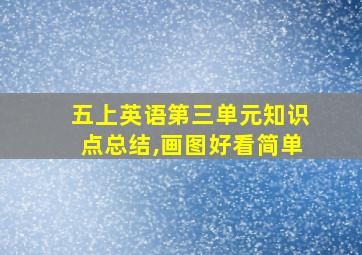 五上英语第三单元知识点总结,画图好看简单